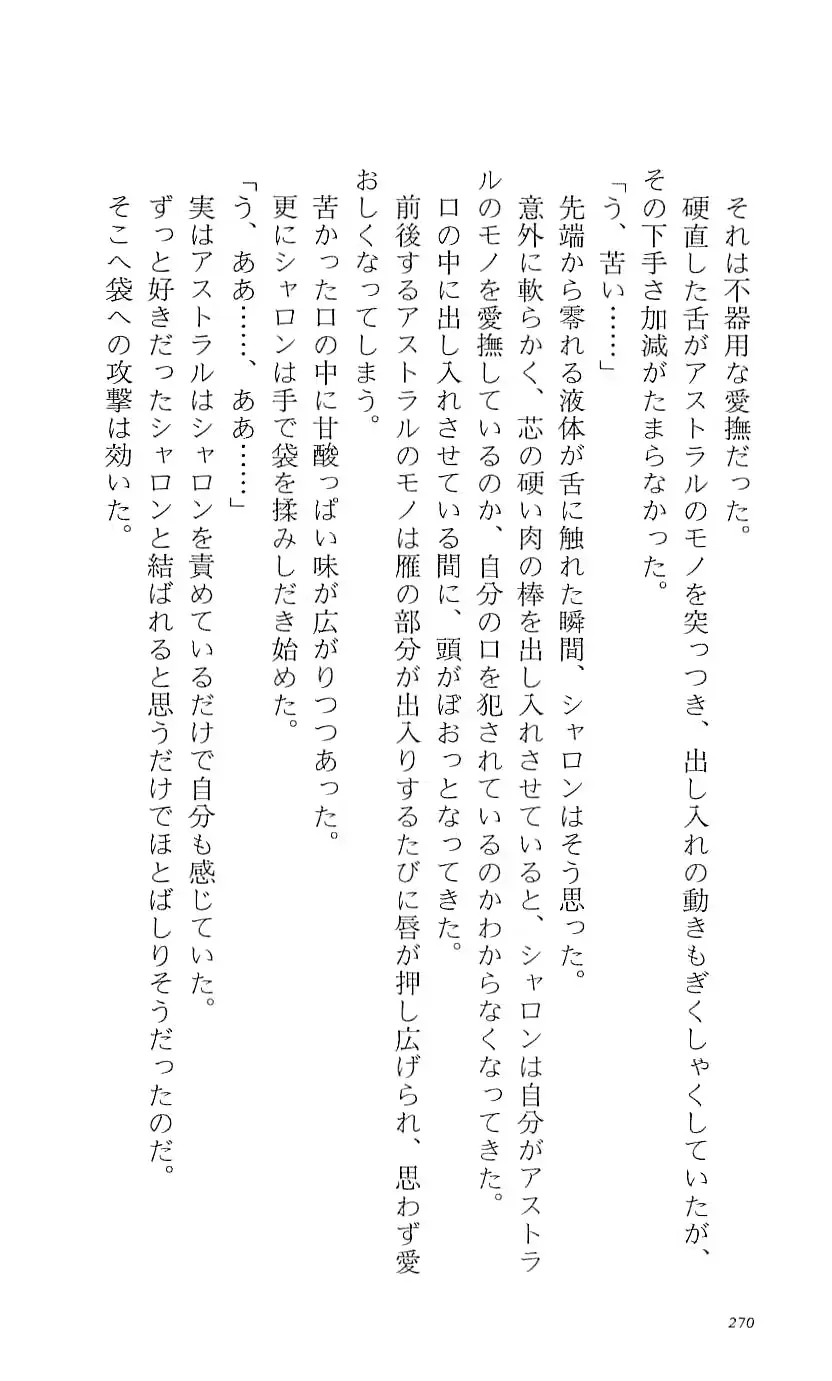 それは不器用な愛撫だった。
硬直した舌がアストラルのモノを突っつき、出し入れの動きもぎくしゃくしていたが、その下手さ加減がたまらなかった。
「う、苦い……」
先端から零れる液体が舌に触れた瞬間、シャロンはそう思った。
意外に軟らかく、芯の硬い肉の棒を出し入れさせていると、シャロンは自分がアストラルのモノを愛撫しているのか、自分の口を犯されているのかわからなくなってきた。
口の中に出し入れさせている間に、頭がぼおっとなってきた。
前後するアストラルのモノは雁の部分が出入りするたびに唇が押し広げられ、思わず愛おしくなってしまう。
苦かった口の中に甘酸っぱい味が広がりつつあった。
更にシャロンは手で袋を揉みしだき始めた。
「う、ああ……、ああ……」
実はアストラルはシャロンを責めているだけで自分も感じていた。
ずっと好きだったシャロンと結ばれると思うだけでほとばしりそうだったのだ。
そこへ袋への攻撃は効いた。

270